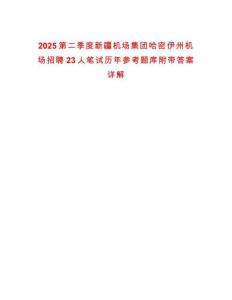 2025第二季度新疆机场集团哈密伊州机场招聘23人笔试历年参考题库附带答案详解